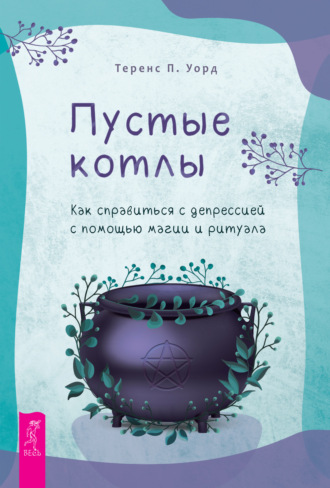 Теренс П. Уорд

Пустые котлы

Как справиться с депрессией с помощью магии и ритуала

ВЕСЬ